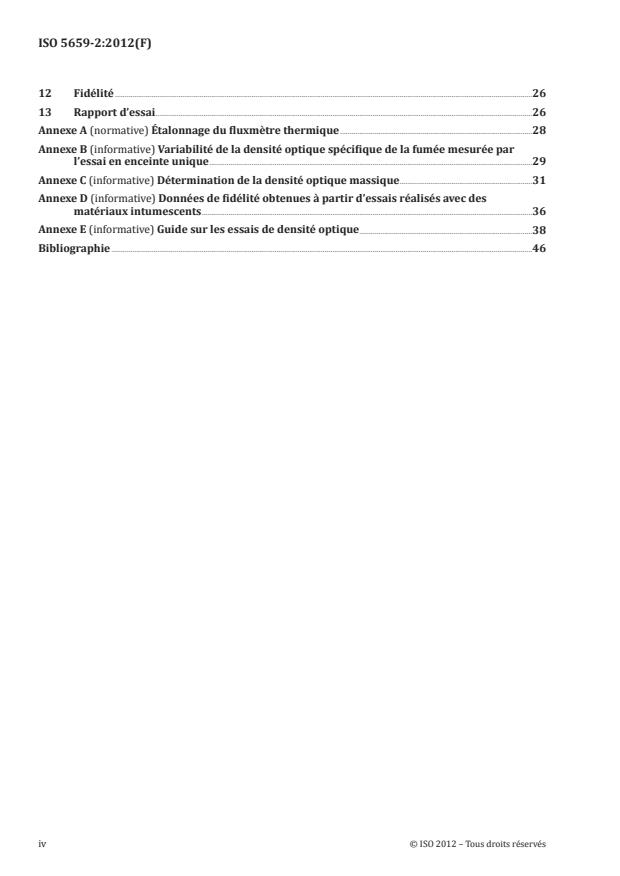 ISO 5659-2:2012(F)

12 Fidélité 26
13 Rapport d'essai 26
Annexe A (normative) Étalonnage du fluxmètre thermique 28
Annexe B (informative) Variabilité de la densité optique spécifique de la fumée mesurée par l'essai en enceinte unique 29
Annexe C (informative) Détermination de la densité optique massique 31
Annexe D (informative) Données de fidélité obtenues à partir d'essais réalisés avec des matériaux intumescents 36
Annexe E (informative) Guide sur les essais de densité optique 38
Bibliographie 46

iv © ISO 2012 – Tous droits réservés